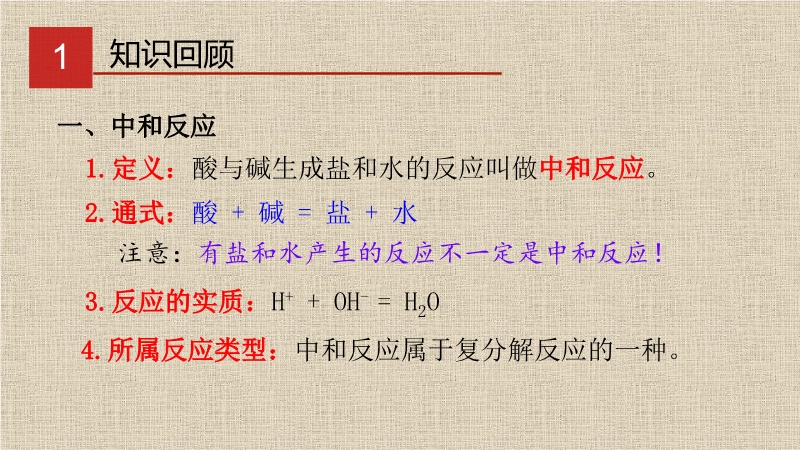 1 知识回顾

一、中和反应

1.定义：酸与碱生成盐和水的反应叫做中和反应。

2.通式：酸 + 碱 = 盐 + 水

注意：有盐和水产生的反应不一定是中和反应！

3.反应的实质：$H^+ + OH^- = H_2O$

4.所属反应类型：中和反应属于复分解反应的一种。